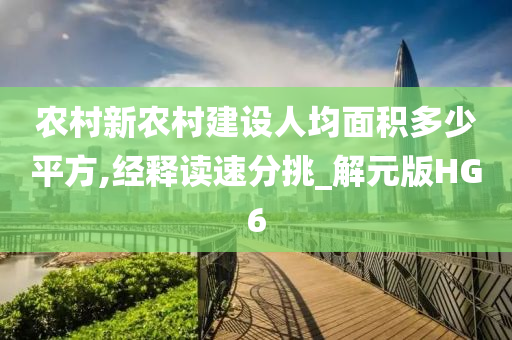 农村新农村建设人均面积多少平方,经释读速分挑_解元版HG6